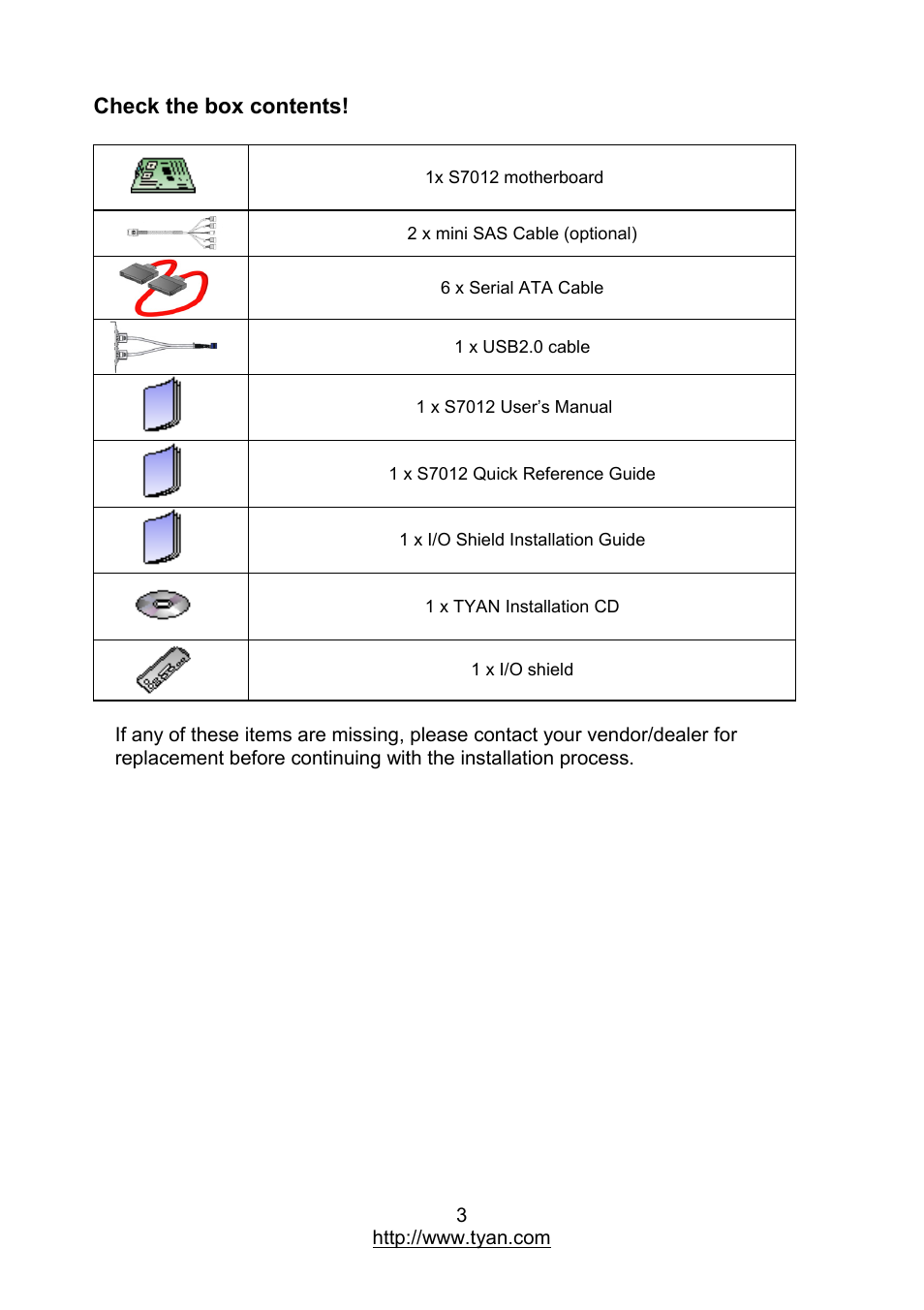 Check the box contents!

| | |
|---|---|
| | 1x S7012 motherboard |
| | 2 x mini SAS Cable (optional) |
| | 6 x Serial ATA Cable |
| | 1 x USB2.0 cable |
| | 1 x S7012 User's Manual |
| | 1 x S7012 Quick Reference Guide |
| | 1 x I/O Shield Installation Guide |
| | 1 x TYAN Installation CD |
| | 1 x I/O shield |

If any of these items are missing, please contact your vendor/dealer for replacement before continuing with the installation process.

3
http://www.tyan.com